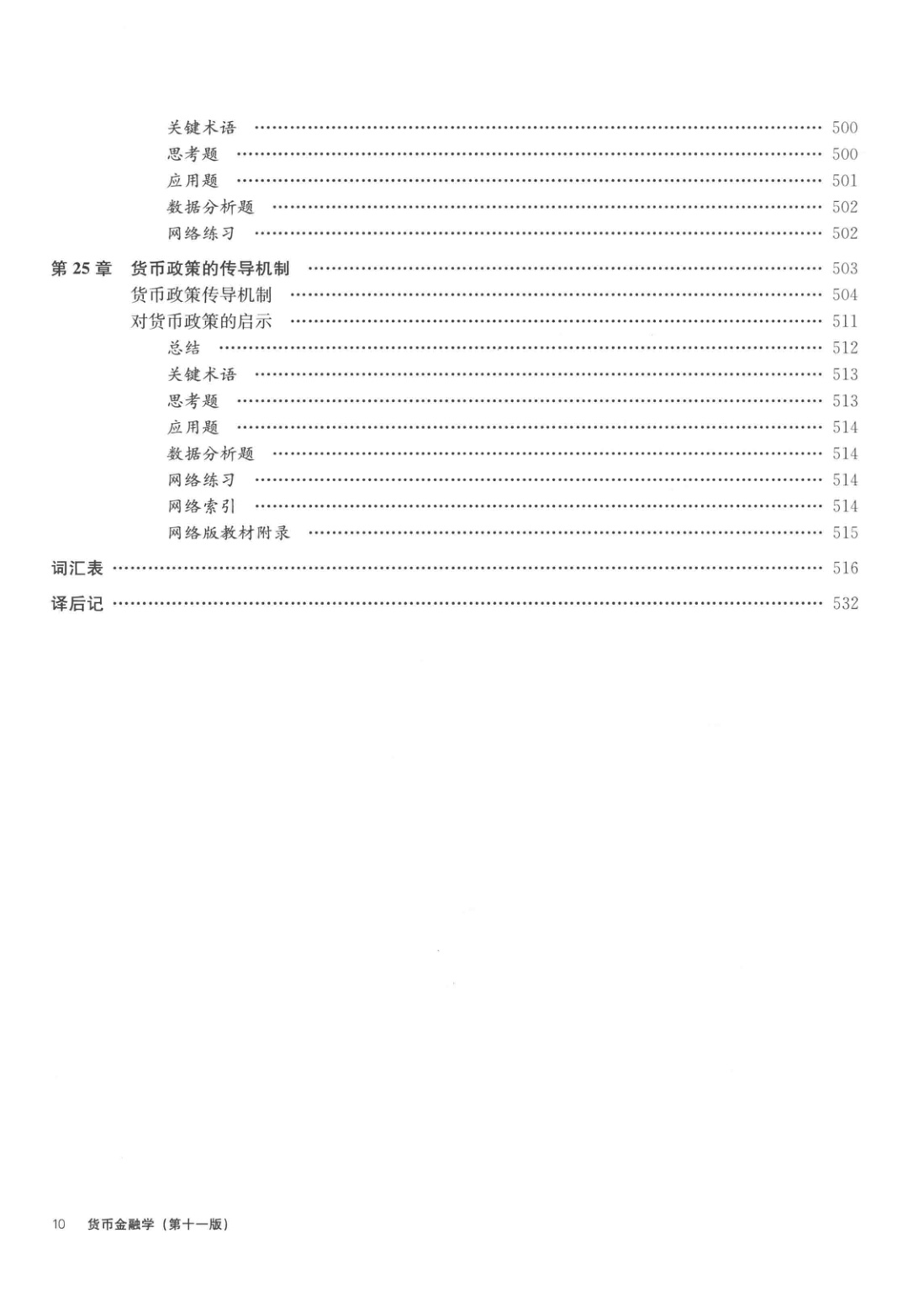 关键术语 …… 500
思考题 …… 500
应用题 …… 501
数据分析题 …… 502
网络练习 …… 502

第 25 章 货币政策的传导机制 …… 503
货币政策传导机制 …… 504
对货币政策的启示 …… 511
总结 …… 512
关键术语 …… 513
思考题 …… 513
应用题 …… 514
数据分析题 …… 514
网络练习 …… 514
网络索引 …… 514
网络版教材附录 …… 515

词汇表 …… 516

译后记 …… 532

10 货币金融学（第十一版）